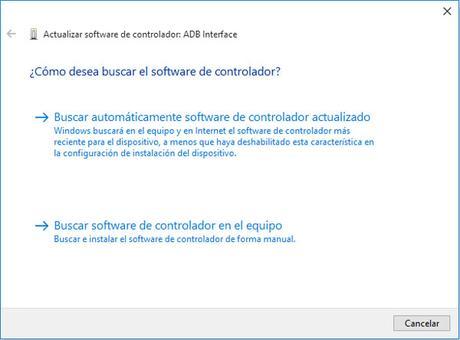 Actualizar software de controlador: ADB Interface

¿Cómo desea buscar el software de controlador?

→ Buscar automáticamente software de controlador actualizado
Windows buscará en el equipo y en Internet el software de controlador más reciente para el dispositivo, a menos que haya deshabilitado esta característica en la configuración de instalación del dispositivo.

→ Buscar software de controlador en el equipo
Buscar e instalar el software de controlador de forma manual.

Cancelar